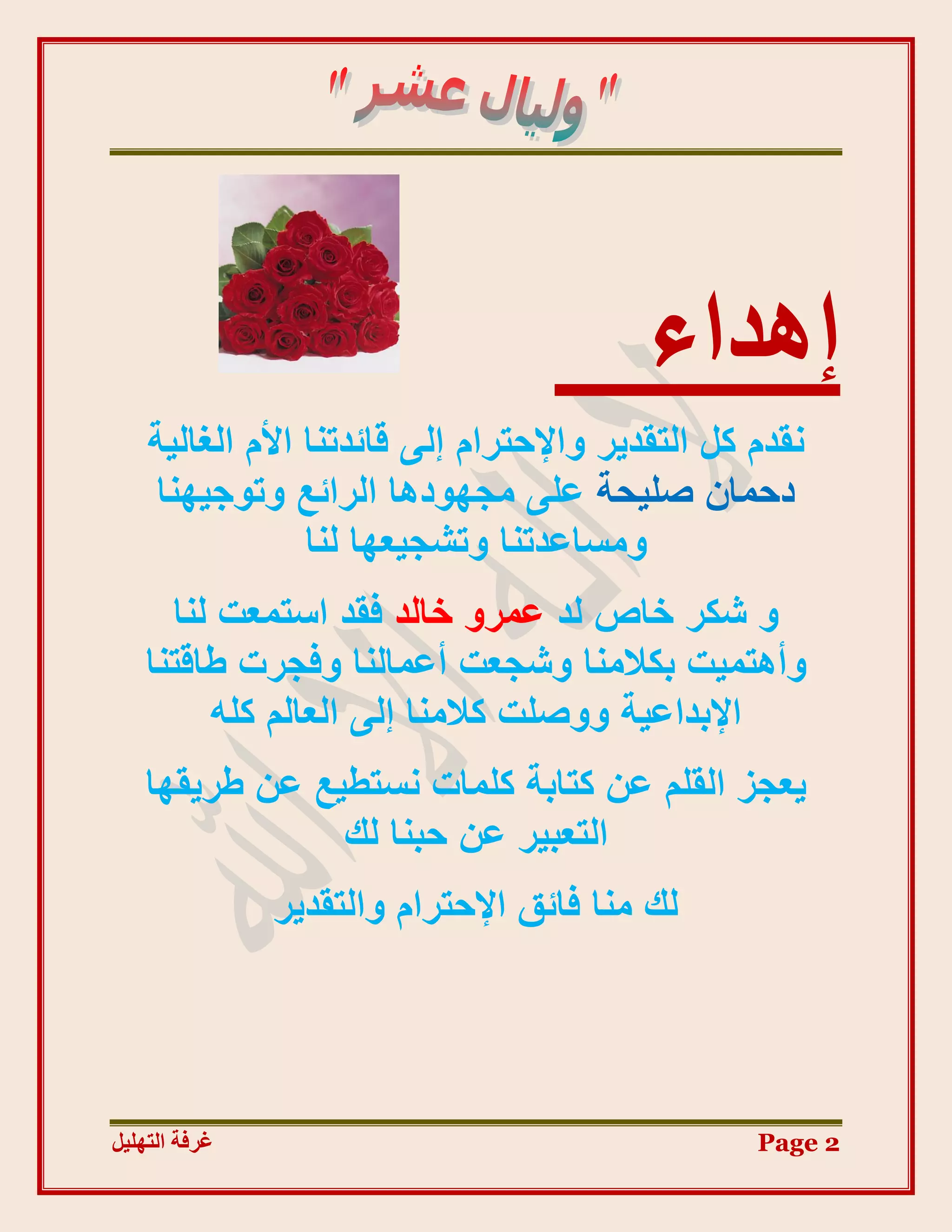 " وليال عشر "

إهداء

نقدم كل التقدير والإحترام إلى قائدتنا الأم الغالية دحمان صليحة على مجهودها الرائع وتوجيهنا ومساعدتنا وتشجيعها لنا

و شكر خاص لد عمرو خالد فقد استمعت لنا وأهتميت بكلامنا وشجعت أعمالنا وفجرت طاقتنا الإبداعية ووصلت كلامنا إلى العالم كله

يعجز القلم عن كتابة كلمات نستطيع عن طريقها التعبير عن حبنا لك

لك منا فائق الإحترام والتقدير

غرفة التهليل

Page 2